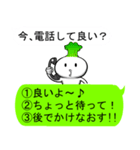 今、電話して良い？

①良いよ～♪
②ちょっと待って！
③後でかけなおす!!